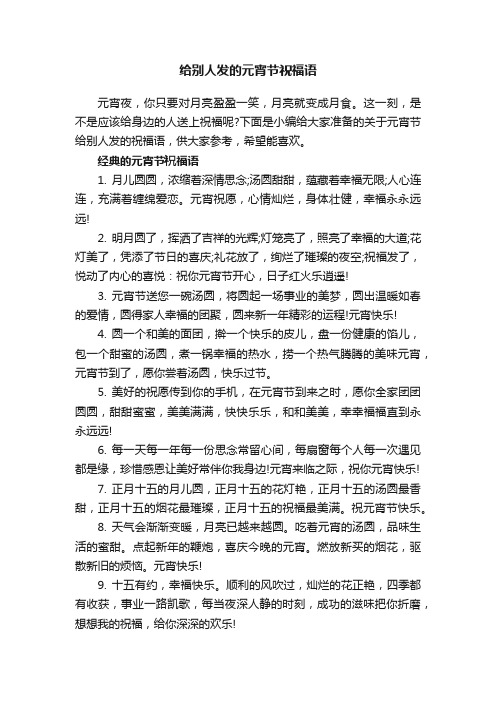 给别人发的元宵节祝福语

元宵夜，你只要对月亮盈盈一笑，月亮就变成月食。这一刻，是不是应该给身边的人送上祝福呢?下面是小编给大家准备的关于元宵节给别人发的祝福语，供大家参考，希望能喜欢。

经典的元宵节祝福语

1. 月儿圆圆，浓缩着深情思念;汤圆甜甜，蕴藏着幸福无限;人心连连，充满着缠绵爱恋。元宵祝愿，心情灿烂，身体壮健，幸福永永远远!

2. 明月圆了，挥洒了吉祥的光辉;灯笼亮了，照亮了幸福的大道;花灯美了，凭添了节日的喜庆;礼花放了，绚烂了璀璨的夜空;祝福发了，悦动了内心的喜悦：祝你元宵节开心，日子红火乐逍遥!

3. 元宵节送您一碗汤圆，将圆起一场事业的美梦，圆出温暖如春的爱情，圆得家人幸福的团聚，圆来新一年精彩的运程!元宵快乐!

4. 圆一个和美的面团，擀一个快乐的皮儿，盘一份健康的馅儿，包一个甜蜜的汤圆，煮一锅幸福的热水，捞一个热气腾腾的美味元宵，元宵节到了，愿你尝着汤圆，快乐过节。

5. 美好的祝愿传到你的手机，在元宵节到来之时，愿你全家团团圆圆，甜甜蜜蜜，美美满满，快快乐乐，和和美美，幸幸福福直到永永远远!

6. 每一天每一年每一份思念常留心间，每扇窗每个人每一次遇见都是缘，珍惜感恩让美好常伴你我身边!元宵来临之际，祝你元宵快乐!

7. 正月十五的月儿圆，正月十五的花灯艳，正月十五的汤圆最香甜，正月十五的烟花最璀璨，正月十五的祝福最美满。祝元宵节快乐。

8. 天气会渐渐变暖，月亮已越来越圆。吃着元宵的汤圆，品味生活的蜜甜。点起新年的鞭炮，喜庆今晚的元宵。燃放新买的烟花，驱散新旧的烦恼。元宵快乐!

9. 十五有约，幸福快乐。顺利的风吹过，灿烂的花正艳，四季都有收获，事业一路凯歌，每当夜深人静的时刻，成功的滋味把你折磨，想想我的祝福，给你深深的欢乐!